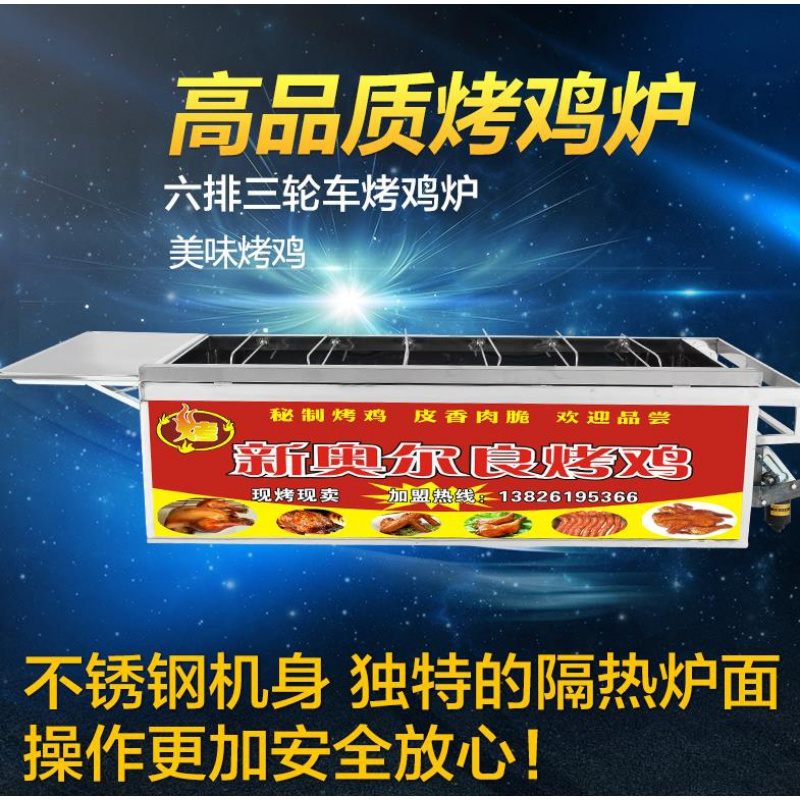 高品质烤鸡炉

六排三轮车烤鸡炉

美味烤鸡

秘制烤鸡　皮香肉脆　欢迎品尝

新奥尔良烤鸡

现烤现卖　加盟热线：13826195366

不锈钢机身 独特的隔热炉面
操作更加安全放心！